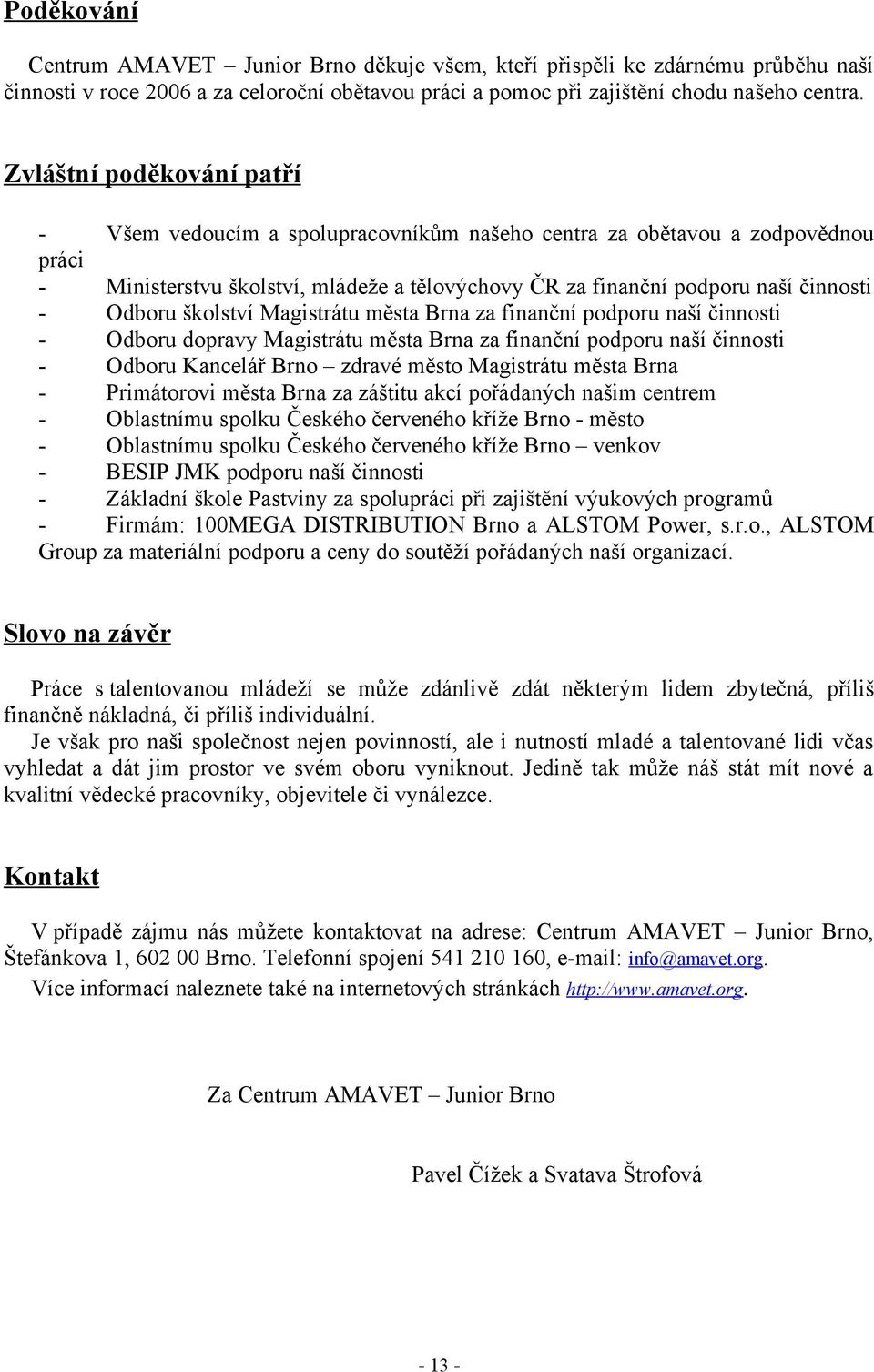 Poděkování

Centrum AMAVET – Junior Brno děkuje všem, kteří přispěli ke zdárnému průběhu naší činnosti v roce 2006 a za celoroční obětavou práci a pomoc při zajištění chodu našeho centra.

Zvláštní poděkování patří

- Všem vedoucím a spolupracovníkům našeho centra za obětavou a zodpovědnou práci
- Ministerstvu školství, mládeže a tělovýchovy ČR za finanční podporu naší činnosti
- Odboru školství Magistrátu města Brna za finanční podporu naší činnosti
- Odboru dopravy Magistrátu města Brna za finanční podporu naší činnosti
- Odboru Kancelář Brno – zdravé město Magistrátu města Brna
- Primátorovi města Brna za záštitu akcí pořádaných našim centrem
- Oblastnímu spolku Českého červeného kříže Brno - město
- Oblastnímu spolku Českého červeného kříže Brno – venkov
- BESIP JMK podporu naší činnosti
- Základní škole Pastviny za spolupráci při zajištění výukových programů
- Firmám: 100MEGA DISTRIBUTION Brno a ALSTOM Power, s.r.o., ALSTOM Group za materiální podporu a ceny do soutěží pořádaných naší organizací.

Slovo na závěr

Práce s talentovanou mládeží se může zdánlivě zdát některým lidem zbytečná, příliš finančně nákladná, či příliš individuální.
Je však pro naši společnost nejen povinností, ale i nutností mladé a talentované lidi včas vyhledat a dát jim prostor ve svém oboru vyniknout. Jedině tak může náš stát mít nové a kvalitní vědecké pracovníky, objevitele či vynálezce.

Kontakt

V případě zájmu nás můžete kontaktovat na adrese: Centrum AMAVET – Junior Brno, Štefánkova 1, 602 00 Brno. Telefonní spojení 541 210 160, e-mail: info@amavet.org.
Více informací naleznete také na internetových stránkách http://www.amavet.org.

Za Centrum AMAVET – Junior Brno

Pavel Čížek a Svatava Štrofová

- 13 -